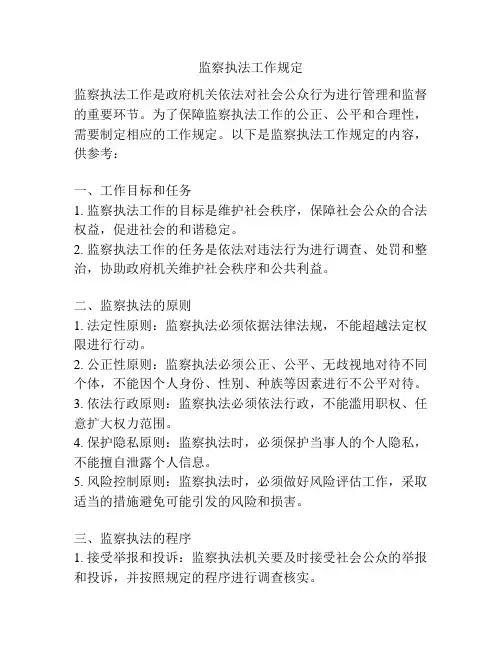 监察执法工作规定

监察执法工作是政府机关依法对社会公众行为进行管理和监督的重要环节。为了保障监察执法工作的公正、公平和合理性，需要制定相应的工作规定。以下是监察执法工作规定的内容，供参考：

一、工作目标和任务
1. 监察执法工作的目标是维护社会秩序，保障社会公众的合法权益，促进社会的和谐稳定。
2. 监察执法工作的任务是依法对违法行为进行调查、处罚和整治，协助政府机关维护社会秩序和公共利益。

二、监察执法的原则
1. 法定性原则：监察执法必须依据法律法规，不能超越法定权限进行行动。
2. 公正性原则：监察执法必须公正、公平、无歧视地对待不同个体，不能因个人身份、性别、种族等因素进行不公平对待。
3. 依法行政原则：监察执法必须依法行政，不能滥用职权、任意扩大权力范围。
4. 保护隐私原则：监察执法时，必须保护当事人的个人隐私，不能擅自泄露个人信息。
5. 风险控制原则：监察执法时，必须做好风险评估工作，采取适当的措施避免可能引发的风险和损害。

三、监察执法的程序
1. 接受举报和投诉：监察执法机关要及时接受社会公众的举报和投诉，并按照规定的程序进行调查核实。